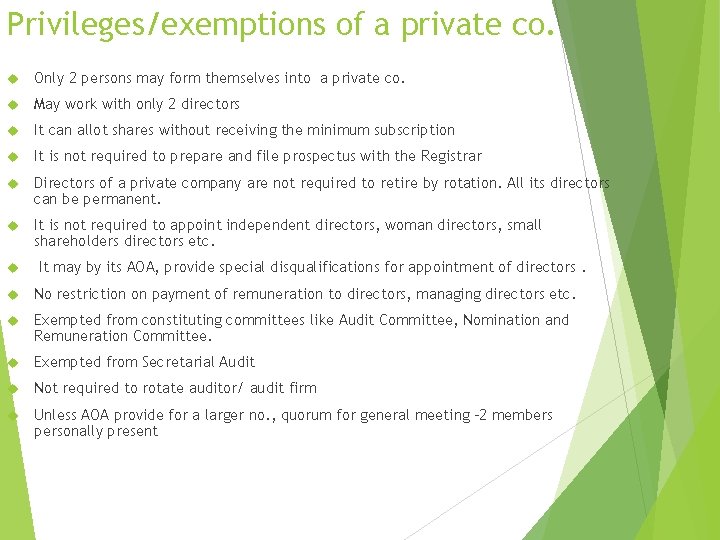 Privileges/exemptions of a private co.

Only 2 persons may form themselves into a private co.

May work with only 2 directors

It can allot shares without receiving the minimum subscription

It is not required to prepare and file prospectus with the Registrar

Directors of a private company are not required to retire by rotation. All its directors can be permanent.

It is not required to appoint independent directors, woman directors, small shareholders directors etc.

It may by its AOA, provide special disqualifications for appointment of directors .

No restriction on payment of remuneration to directors, managing directors etc.

Exempted from constituting committees like Audit Committee, Nomination and Remuneration Committee.

Exempted from Secretarial Audit

Not required to rotate auditor/ audit firm

Unless AOA provide for a larger no., quorum for general meeting -2 members personally present